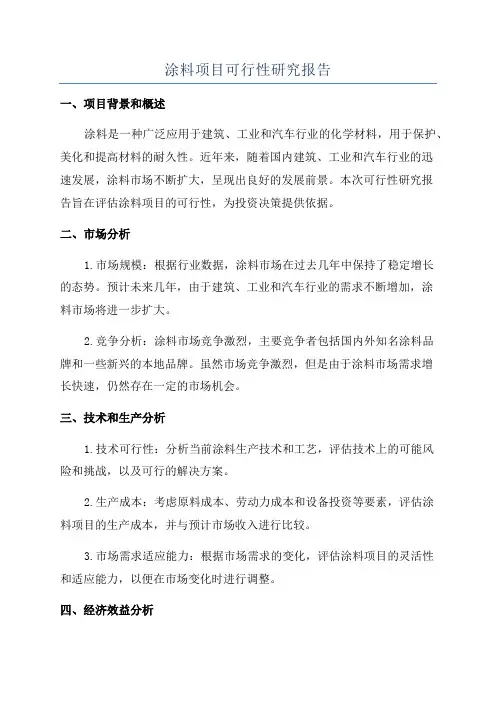 涂料项目可行性研究报告

一、项目背景和概述

涂料是一种广泛应用于建筑、工业和汽车行业的化学材料，用于保护、美化和提高材料的耐久性。近年来，随着国内建筑、工业和汽车行业的迅速发展，涂料市场不断扩大，呈现出良好的发展前景。本次可行性研究报告旨在评估涂料项目的可行性，为投资决策提供依据。

二、市场分析

1.市场规模：根据行业数据，涂料市场在过去几年中保持了稳定增长的态势。预计未来几年，由于建筑、工业和汽车行业的需求不断增加，涂料市场将进一步扩大。

2.竞争分析：涂料市场竞争激烈，主要竞争者包括国内外知名涂料品牌和一些新兴的本地品牌。虽然市场竞争激烈，但是由于涂料市场需求增长快速，仍然存在一定的市场机会。

三、技术和生产分析

1.技术可行性：分析当前涂料生产技术和工艺，评估技术上的可能风险和挑战，以及可行的解决方案。

2.生产成本：考虑原料成本、劳动力成本和设备投资等要素，评估涂料项目的生产成本，并与预计市场收入进行比较。

3.市场需求适应能力：根据市场需求的变化，评估涂料项目的灵活性和适应能力，以便在市场变化时进行调整。

四、经济效益分析